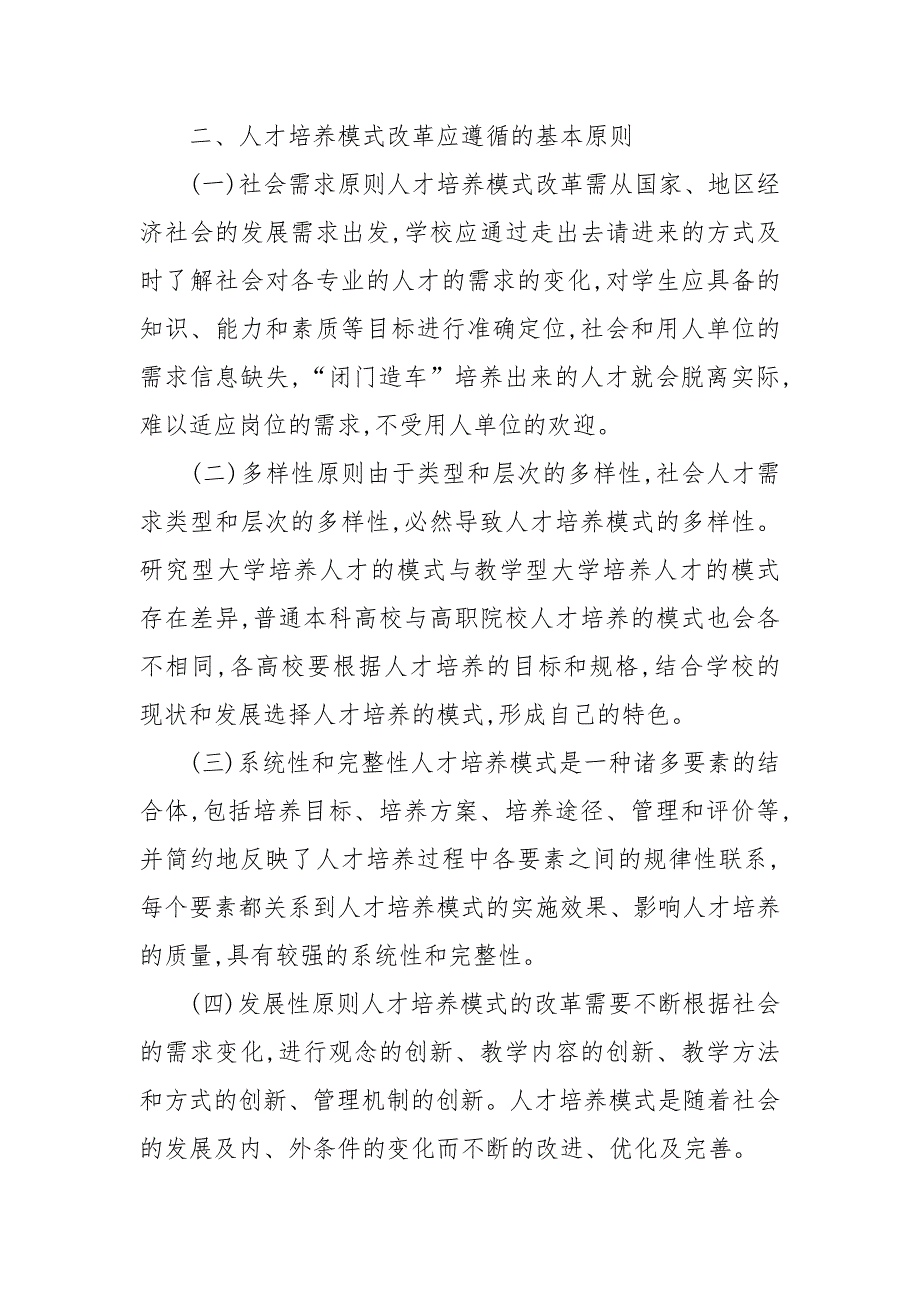 二、人才培养模式改革应遵循的基本原则

(一)社会需求原则人才培养模式改革需从国家、地区经济社会的发展需求出发,学校应通过走出去请进来的方式及时了解社会对各专业的人才的需求的变化,对学生应具备的知识、能力和素质等目标进行准确定位,社会和用人单位的需求信息缺失,“闭门造车”培养出来的人才就会脱离实际,难以适应岗位的需求,不受用人单位的欢迎。

(二)多样性原则由于类型和层次的多样性,社会人才需求类型和层次的多样性,必然导致人才培养模式的多样性。研究型大学培养人才的模式与教学型大学培养人才的模式存在差异,普通本科高校与高职院校人才培养的模式也会各不相同,各高校要根据人才培养的目标和规格,结合学校的现状和发展选择人才培养的模式,形成自己的特色。

(三)系统性和完整性人才培养模式是一种诸多要素的结合体,包括培养目标、培养方案、培养途径、管理和评价等,并简约地反映了人才培养过程中各要素之间的规律性联系,每个要素都关系到人才培养模式的实施效果、影响人才培养的质量,具有较强的系统性和完整性。

(四)发展性原则人才培养模式的改革需要不断根据社会的需求变化,进行观念的创新、教学内容的创新、教学方法和方式的创新、管理机制的创新。人才培养模式是随着社会的发展及内、外条件的变化而不断的改进、优化及完善。